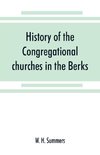 History of the Congregational churches in the Berks

W. H. Summers